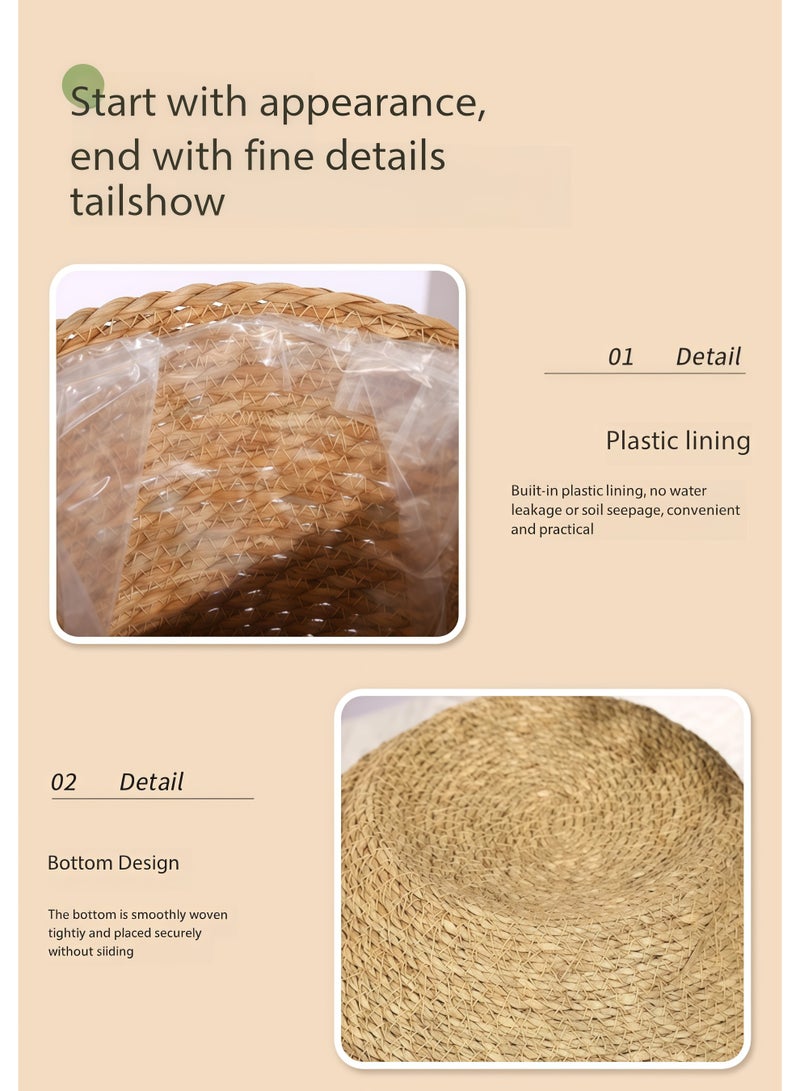 Start with appearance,
end with fine details
tailshow

01 Detail

Plastic lining

Buiit-in plastic lining, no water leakage or soil seepage, convenient and practical

02 Detail

Bottom Design

The bottom is smoothly woven tightiy and placed securely without siiding